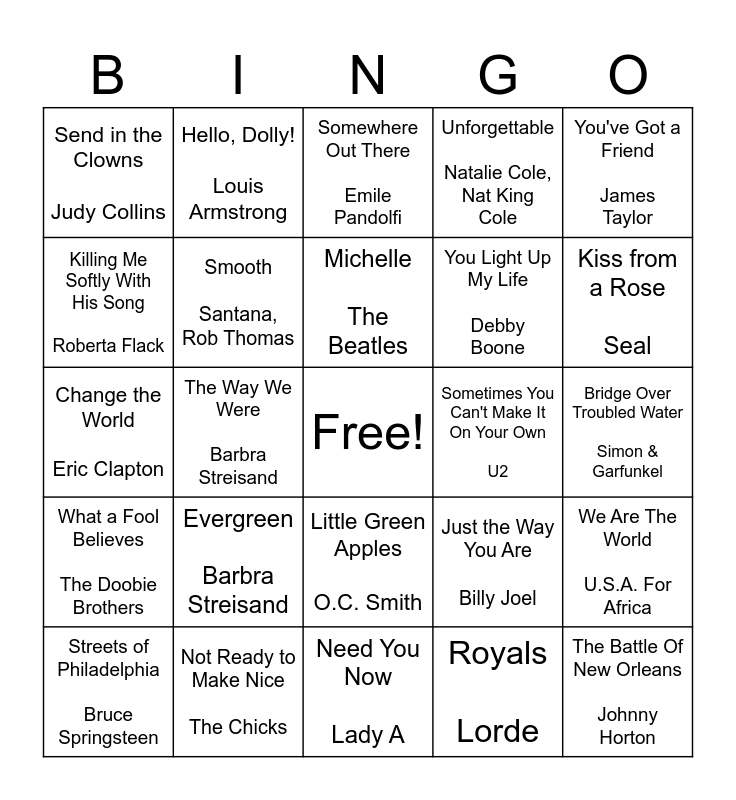 | B | I | N | G | O |
|---|---|---|---|---|
| Send in the Clowns Judy Collins | Hello, Dolly! Louis Armstrong | Somewhere Out There Emile Pandolfi | Unforgettable Natalie Cole, Nat King Cole | You've Got a Friend James Taylor |
| Killing Me Softly With His Song Roberta Flack | Smooth Santana, Rob Thomas | Michelle The Beatles | You Light Up My Life Debby Boone | Kiss from a Rose Seal |
| Change the World Eric Clapton | The Way We Were Barbra Streisand | Free! | Sometimes You Can't Make It On Your Own U2 | Bridge Over Troubled Water Simon & Garfunkel |
| What a Fool Believes The Doobie Brothers | Evergreen Barbra Streisand | Little Green Apples O.C. Smith | Just the Way You Are Billy Joel | We Are The World U.S.A. For Africa |
| Streets of Philadelphia Bruce Springsteen | Not Ready to Make Nice The Chicks | Need You Now Lady A | Royals Lorde | The Battle Of New Orleans Johnny Horton |